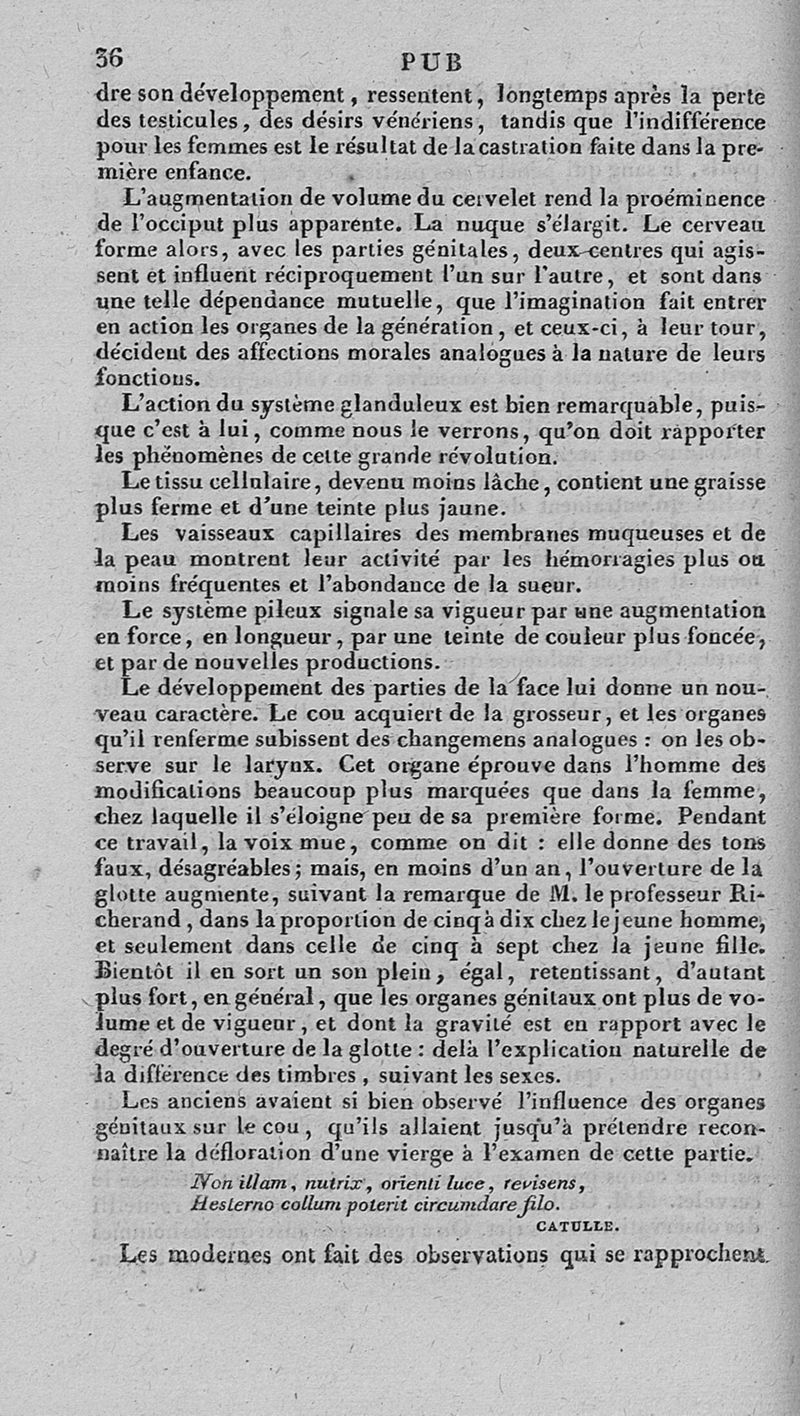 36 PUB

dre son développement, ressentent, longtemps après la perte des testicules, des désirs vénériens, tandis que l'indifférence pour les femmes est le résultat de la castration faite dans la première enfance.

L'augmentation de volume du cervelet rend la proéminence de l'occiput plus apparente. La nuque s'élargit. Le cerveau forme alors, avec les parties génitales, deux centres qui agissent et influent réciproquement l'un sur l'autre, et sont dans une telle dépendance mutuelle, que l'imagination fait entrer en action les organes de la génération, et ceux-ci, à leur tour, décident des affections morales analogues à la nature de leurs fonctions.

L'action du système glanduleux est bien remarquable, puisque c'est à lui, comme nous le verrons, qu'on doit rapporter les phénomènes de cette grande révolution.

Le tissu cellulaire, devenu moins lâche, contient une graisse plus ferme et d'une teinte plus jaune.

Les vaisseaux capillaires des membranes muqueuses et de la peau montrent leur activité par les hémorragies plus ou moins fréquentes et l'abondance de la sueur.

Le système pileux signale sa vigueur par une augmentation en force, en longueur, par une teinte de couleur plus foncée, et par de nouvelles productions.

Le développement des parties de la face lui donne un nouveau caractère. Le cou acquiert de la grosseur, et les organes qu'il renferme subissent des changemens analogues : on les observe sur le larynx. Cet organe éprouve dans l'homme des modifications beaucoup plus marquées que dans la femme, chez laquelle il s'éloigne peu de sa première forme. Pendant ce travail, la voix mue, comme on dit : elle donne des tons faux, désagréables; mais, en moins d'un an, l'ouverture de la glotte augmente, suivant la remarque de M. le professeur Richerand, dans la proportion de cinq à dix chez le jeune homme, et seulement dans celle de cinq à sept chez la jeune fille. Bientôt il en sort un son plein, égal, retentissant, d'autant plus fort, en général, que les organes génitaux ont plus de volume et de vigueur, et dont la gravité est en rapport avec le degré d'ouverture de la glotte : delà l'explication naturelle de la différence des timbres, suivant les sexes.

Les anciens avaient si bien observé l'influence des organes génitaux sur le cou, qu'ils allaient jusqu'à prétendre reconnaître la défloration d'une vierge à l'examen de cette partie.

Non illam, nutrix, orienti luce, revisens,
Hesterno collum poterit circumdare filo.
CATULLE.

Les modernes ont fait des observations qui se rapprochent